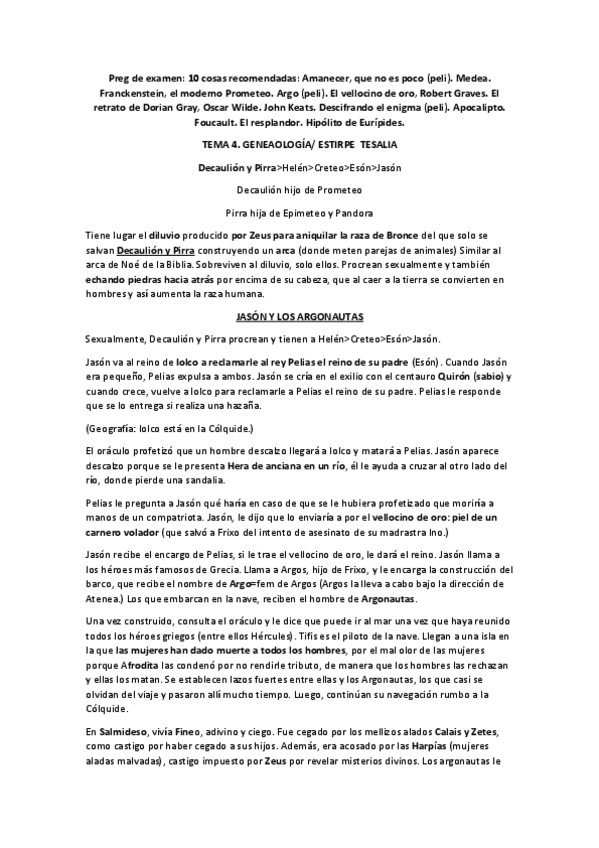 Preg de examen: 10 cosas recomendadas: Amanecer, que no es poco (peli). Medea. Franckenstein, el moderno Prometeo. Argo (peli). El vellocino de oro, Robert Graves. El retrato de Dorian Gray, Oscar Wilde. John Keats. Descifrando el enigma (peli). Apocalipto. Foucault. El resplandor. Hipólito de Eurípides.

TEMA 4. GENEAOLOGÍA/ ESTIRPE TESALIA

Decaulión y Pirra>Helén>Creteo>Esón>Jasón

Decaulión hijo de Prometeo

Pirra hija de Epimeteo y Pandora

Tiene lugar el diluvio producido por Zeus para aniquilar la raza de Bronce del que solo se salvan Decaulión y Pirra construyendo un arca (donde meten parejas de animales) Similar al arca de Noé de la Biblia. Sobreviven al diluvio, solo ellos. Procrean sexualmente y también echando piedras hacia atrás por encima de su cabeza, que al caer a la tierra se convierten en hombres y así aumenta la raza humana.

JASÓN Y LOS ARGONAUTAS

Sexualmente, Decaulión y Pirra procrean y tienen a Helén>Creteo>Esón>Jasón.

Jasón va al reino de Iolco a reclamarle al rey Pelias el reino de su padre (Esón). Cuando Jasón era pequeño, Pelias expulsa a ambos. Jasón se cría en el exilio con el centauro Quirón (sabio) y cuando crece, vuelve a Iolco para reclamarle a Pelias el reino de su padre. Pelias le responde que se lo entrega si realiza una hazaña.

(Geografía: Iolco está en la Cólquide.)

El oráculo profetizó que un hombre descalzo llegará a Iolco y matará a Pelias. Jasón aparece descalzo porque se le presenta Hera de anciana en un río, él le ayuda a cruzar al otro lado del río, donde pierde una sandalia.

Pelias le pregunta a Jasón qué haría en caso de que se le hubiera profetizado que moriría a manos de un compatriota. Jasón, le dijo que lo enviaría a por el vellocino de oro: piel de un carnero volador (que salvó a Frixo del intento de asesinato de su madrastra Ino.)

Jasón recibe el encargo de Pelias, si le trae el vellocino de oro, le dará el reino. Jasón llama a los héroes más famosos de Grecia. Llama a Argos, hijo de Frixo, y le encarga la construcción del barco, que recibe el nombre de Argo=fem de Argos (Argos la lleva a cabo bajo la dirección de Atenea.) Los que embarcan en la nave, reciben el hombre de Argonautas.

Una vez construido, consulta el oráculo y le dice que puede ir al mar una vez que haya reunido todos los héroes griegos (entre ellos Hércules). Tifis es el piloto de la nave. Llegan a una isla en la que las mujeres han dado muerte a todos los hombres, por el mal olor de las mujeres porque Afrodita las condenó por no rendirle tributo, de manera que los hombres las rechazan y ellas los matan. Se establecen lazos fuertes entre ellas y los Argonautas, los que casi se olvidan del viaje y pasaron allí mucho tiempo. Luego, continúan su navegación rumbo a la Cólquide.

En Salmideso, vivía Fineo, adivino y ciego. Fue cegado por los mellizos alados Calais y Zetes, como castigo por haber cegado a sus hijos. Además, era acosado por las Harpías (mujeres aladas malvadas), castigo impuesto por Zeus por revelar misterios divinos. Los argonautas le